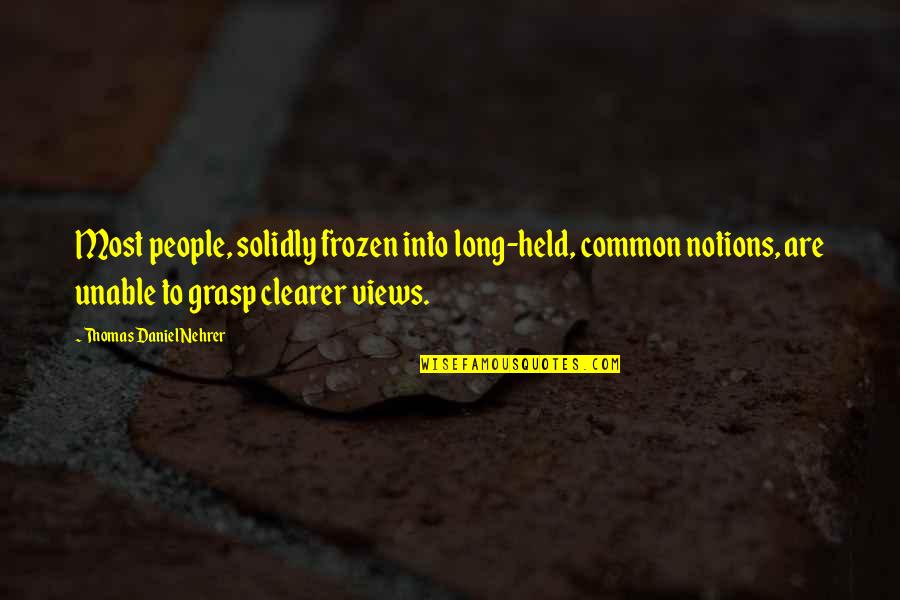 Most people, solidly frozen into long-held, common notions, are unable to grasp clearer views.

~ Thomas Daniel Nehrer

WISEFAMOUSQUOTES.COM